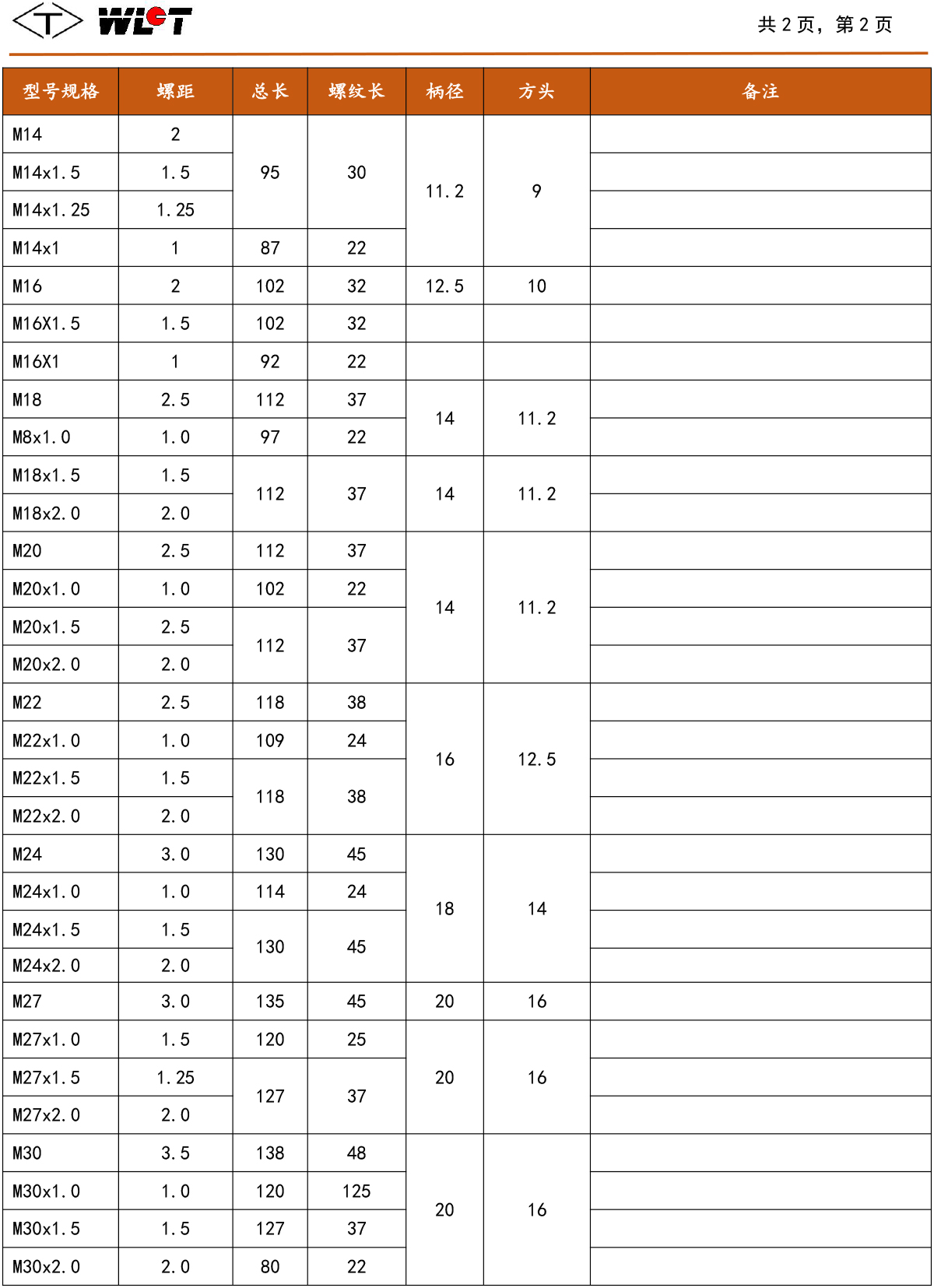 T WLCT

共 2 页，第 2 页

| 型号规格 | 螺距 | 总长 | 螺纹长 | 柄径 | 方头 | 备注 |
|---|---|---|---|---|---|---|
| M14 | 2 | 95 | 30 | 11.2 | 9 | |
| M14x1.5 | 1.5 | 95 | 30 | 11.2 | 9 | |
| M14x1.25 | 1.25 | 95 | 30 | 11.2 | 9 | |
| M14x1 | 1 | 87 | 22 | 11.2 | 9 | |
| M16 | 2 | 102 | 32 | 12.5 | 10 | |
| M16X1.5 | 1.5 | 102 | 32 | | | |
| M16X1 | 1 | 92 | 22 | | | |
| M18 | 2.5 | 112 | 37 | 14 | 11.2 | |
| M8x1.0 | 1.0 | 97 | 22 | 14 | 11.2 | |
| M18x1.5 | 1.5 | 112 | 37 | 14 | 11.2 | |
| M18x2.0 | 2.0 | 112 | 37 | 14 | 11.2 | |
| M20 | 2.5 | 112 | 37 | 14 | 11.2 | |
| M20x1.0 | 1.0 | 102 | 22 | 14 | 11.2 | |
| M20x1.5 | 2.5 | 112 | 37 | 14 | 11.2 | |
| M20x2.0 | 2.0 | 112 | 37 | 14 | 11.2 | |
| M22 | 2.5 | 118 | 38 | 16 | 12.5 | |
| M22x1.0 | 1.0 | 109 | 24 | 16 | 12.5 | |
| M22x1.5 | 1.5 | 118 | 38 | 16 | 12.5 | |
| M22x2.0 | 2.0 | 118 | 38 | 16 | 12.5 | |
| M24 | 3.0 | 130 | 45 | 18 | 14 | |
| M24x1.0 | 1.0 | 114 | 24 | 18 | 14 | |
| M24x1.5 | 1.5 | 130 | 45 | 18 | 14 | |
| M24x2.0 | 2.0 | 130 | 45 | 18 | 14 | |
| M27 | 3.0 | 135 | 45 | 20 | 16 | |
| M27x1.0 | 1.5 | 120 | 25 | 20 | 16 | |
| M27x1.5 | 1.25 | 127 | 37 | 20 | 16 | |
| M27x2.0 | 2.0 | 127 | 37 | 20 | 16 | |
| M30 | 3.5 | 138 | 48 | 20 | 16 | |
| M30x1.0 | 1.0 | 120 | 125 | 20 | 16 | |
| M30x1.5 | 1.5 | 127 | 37 | 20 | 16 | |
| M30x2.0 | 2.0 | 80 | 22 | 20 | 16 | |